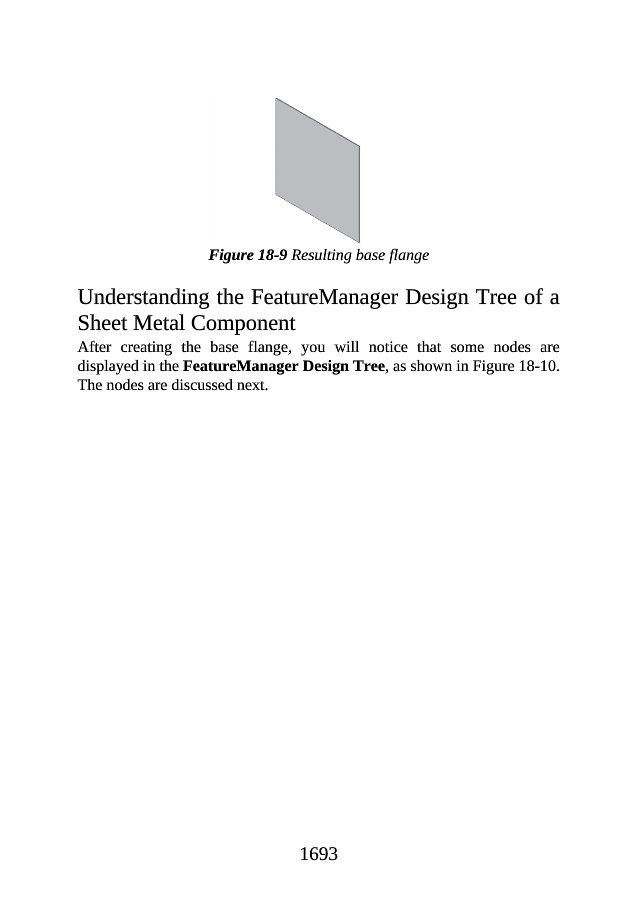 Figure 18-9 Resulting base flange

Understanding the FeatureManager Design Tree of a Sheet Metal Component

After creating the base flange, you will notice that some nodes are displayed in the FeatureManager Design Tree, as shown in Figure 18-10. The nodes are discussed next.

1693